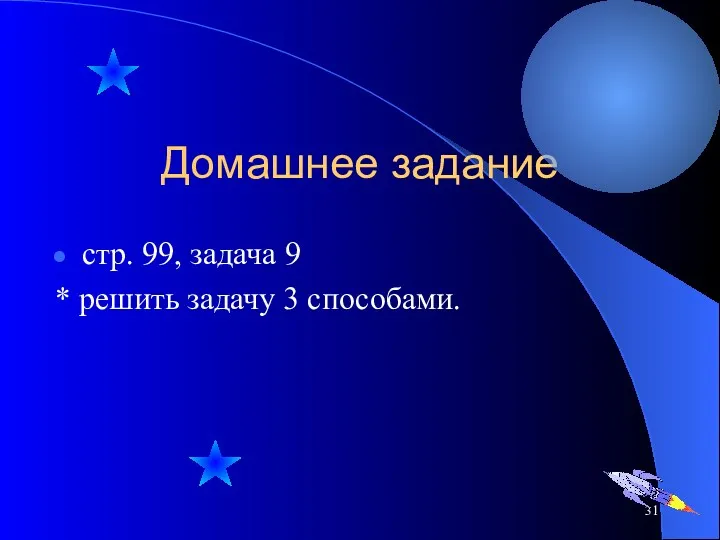 Домашнее задание

стр. 99, задача 9

* решить задачу 3 способами.

31